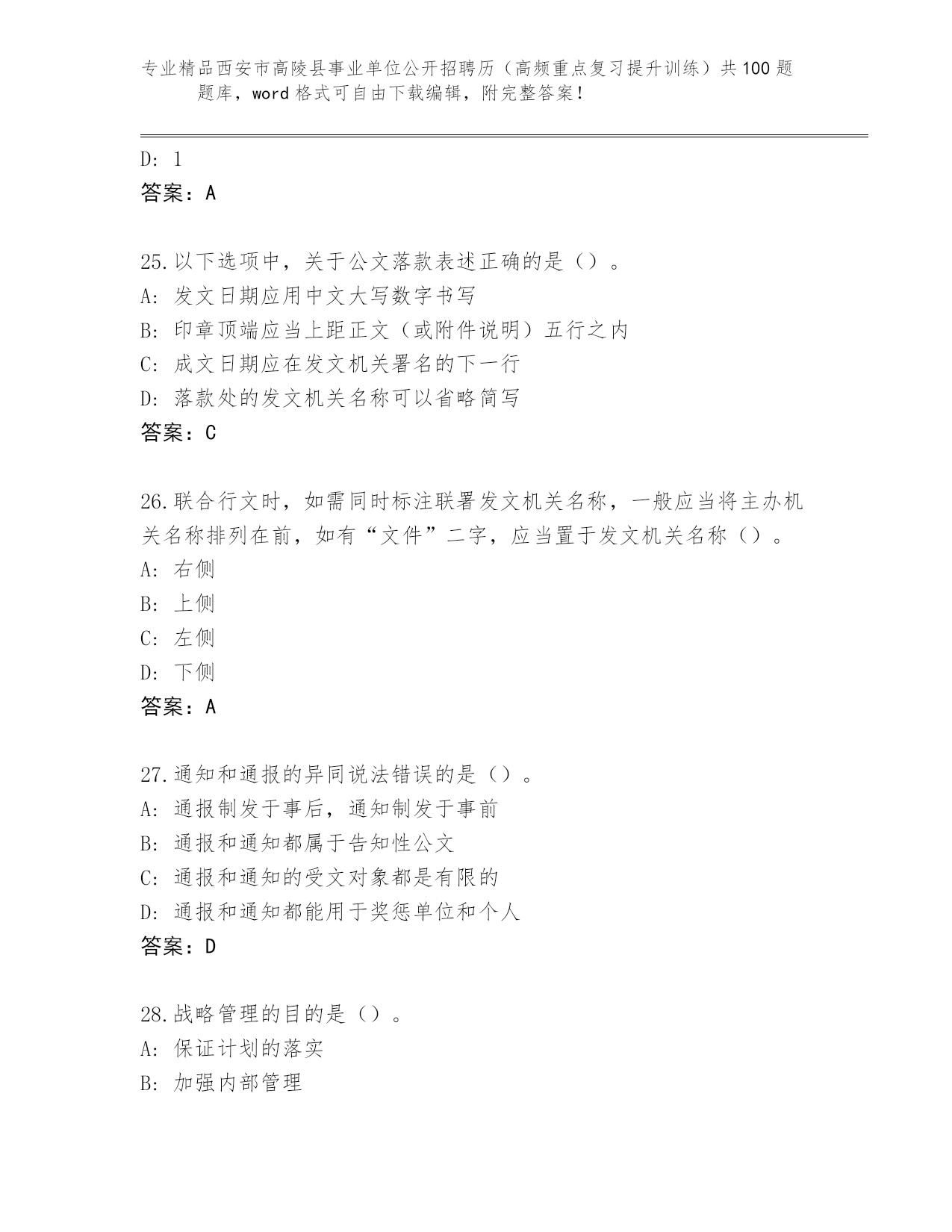 专业精品西安市高陵县事业单位公开招聘历（高频重点复习提升训练）共100题题库，word格式可自由下载编辑，附完整答案！

D: 1
答案：A

25.以下选项中，关于公文落款表述正确的是（）。
A: 发文日期应用中文大写数字书写
B: 印章顶端应当上距正文（或附件说明）五行之内
C: 成文日期应在发文机关署名的下一行
D: 落款处的发文机关名称可以省略简写
答案：C

26.联合行文时，如需同时标注联署发文机关名称，一般应当将主办机关名称排列在前，如有“文件”二字，应当置于发文机关名称（）。
A: 右侧
B: 上侧
C: 左侧
D: 下侧
答案：A

27.通知和通报的异同说法错误的是（）。
A: 通报制发于事后，通知制发于事前
B: 通报和通知都属于告知性公文
C: 通报和通知的受文对象都是有限的
D: 通报和通知都能用于奖惩单位和个人
答案：D

28.战略管理的目的是（）。
A: 保证计划的落实
B: 加强内部管理